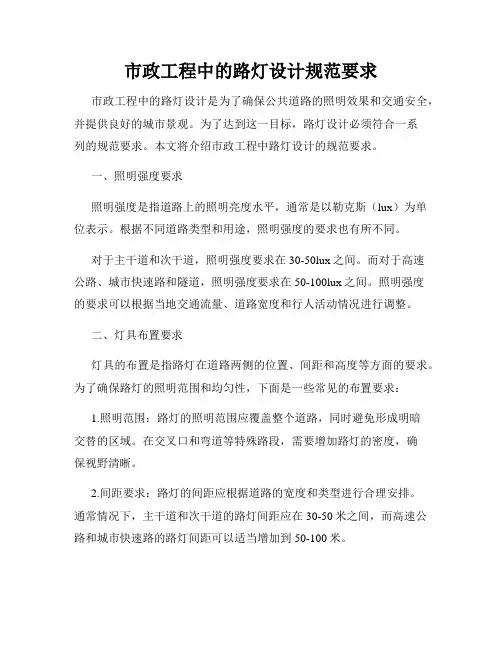 市政工程中的路灯设计规范要求

市政工程中的路灯设计是为了确保公共道路的照明效果和交通安全，并提供良好的城市景观。为了达到这一目标，路灯设计必须符合一系列的规范要求。本文将介绍市政工程中路灯设计的规范要求。

一、照明强度要求

照明强度是指道路上的照明亮度水平，通常是以勒克斯（lux）为单位表示。根据不同道路类型和用途，照明强度的要求也有所不同。

对于主干道和次干道，照明强度要求在30-50lux之间。而对于高速公路、城市快速路和隧道，照明强度要求在50-100lux之间。照明强度的要求可以根据当地交通流量、道路宽度和行人活动情况进行调整。

二、灯具布置要求

灯具的布置是指路灯在道路两侧的位置、间距和高度等方面的要求。为了确保路灯的照明范围和均匀性，下面是一些常见的布置要求：

1.照明范围：路灯的照明范围应覆盖整个道路，同时避免形成明暗交替的区域。在交叉口和弯道等特殊路段，需要增加路灯的密度，确保视野清晰。

2.间距要求：路灯的间距应根据道路的宽度和类型进行合理安排。通常情况下，主干道和次干道的路灯间距应在30-50米之间，而高速公路和城市快速路的路灯间距可以适当增加到50-100米。